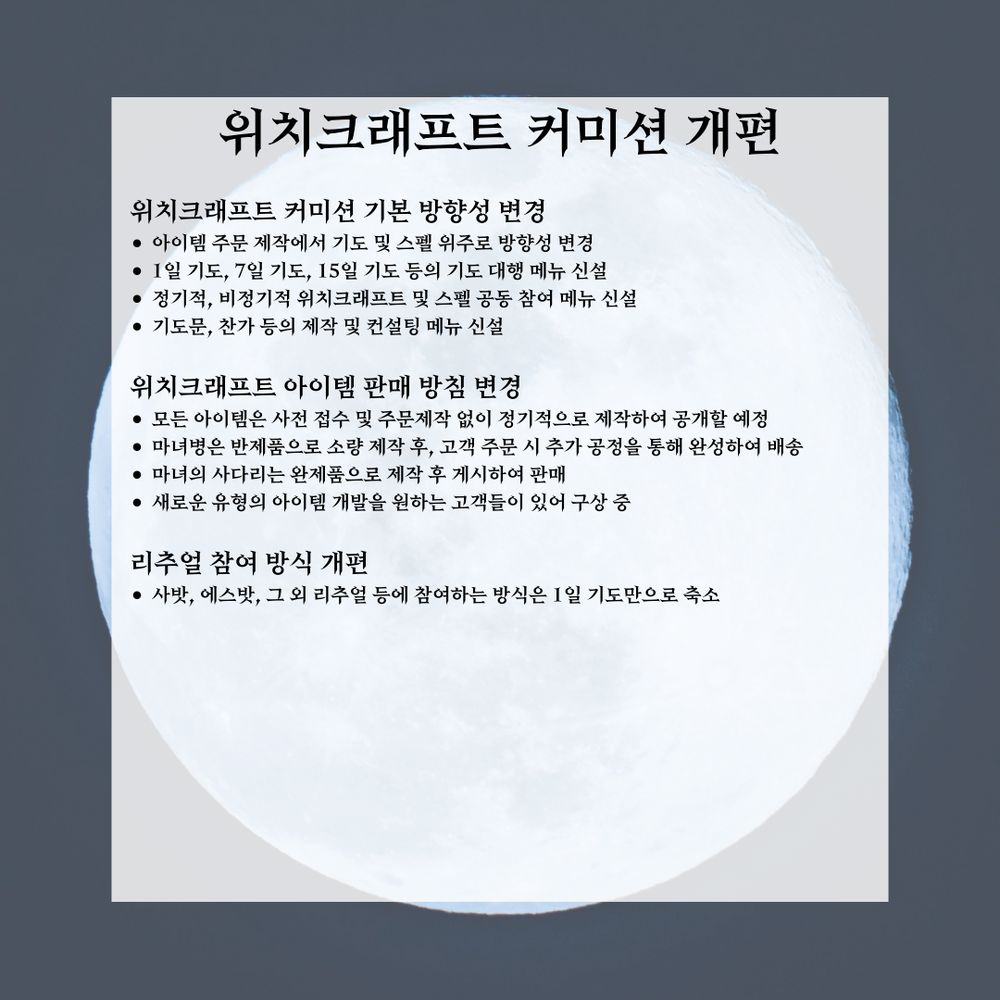 위치크래프트 커미션 개편

위치크래프트 커미션 기본 방향성 변경
• 아이템 주문 제작에서 기도 및 스펠 위주로 방향성 변경
• 1일 기도, 7일 기도, 15일 기도 등의 기도 대행 메뉴 신설
• 정기적, 비정기적 위치크래프트 및 스펠 공동 참여 메뉴 신설
• 기도문, 찬가 등의 제작 및 컨설팅 메뉴 신설

위치크래프트 아이템 판매 방침 변경
• 모든 아이템은 사전 접수 및 주문제작 없이 정기적으로 제작하여 공개할 예정
• 마녀병은 반제품으로 소량 제작 후, 고객 주문 시 추가 공정을 통해 완성하여 배송
• 마녀의 사다리는 완제품으로 제작 후 게시하여 판매
• 새로운 유형의 아이템 개발을 원하는 고객들이 있어 구상 중

리추얼 참여 방식 개편
• 사밧, 에스밧, 그 외 리추얼 등에 참여하는 방식은 1일 기도만으로 축소